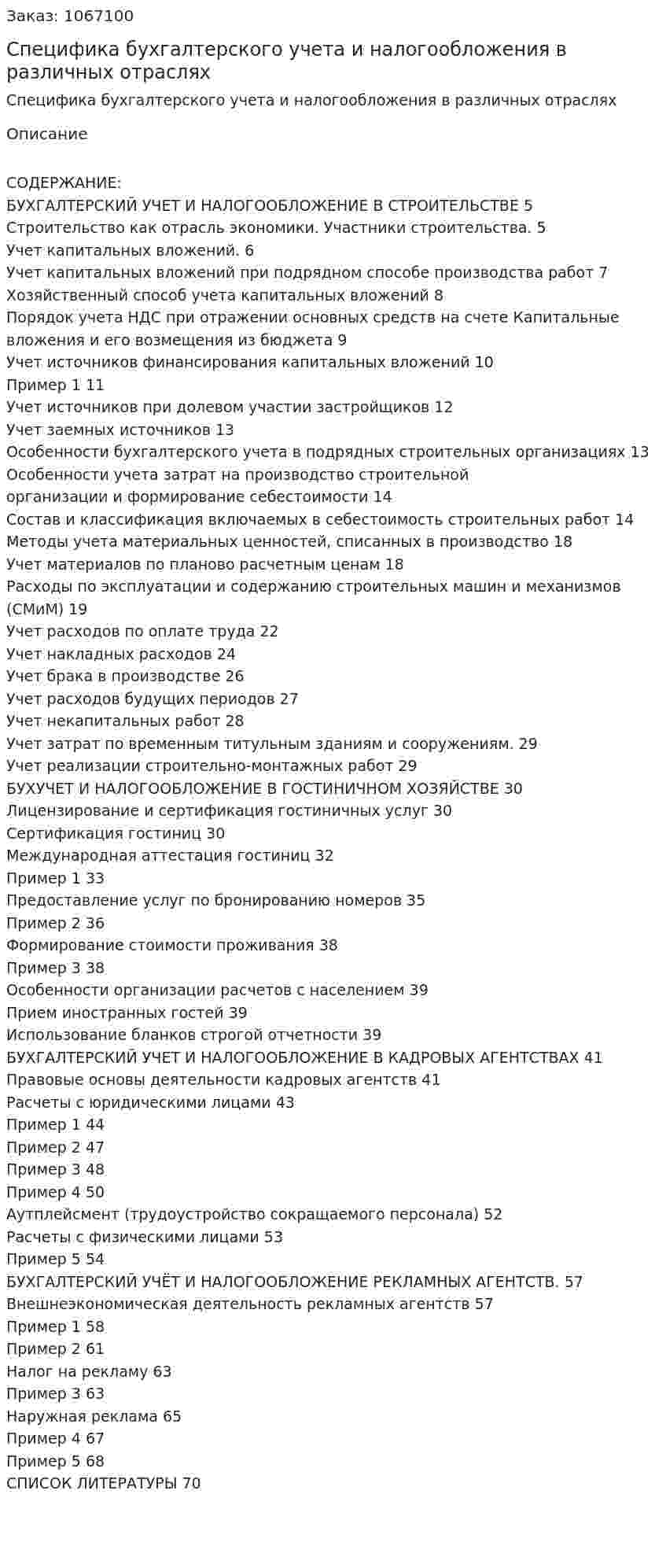 Заказ: 1067100

Специфика бухгалтерского учета и налогообложения в различных отраслях

Специфика бухгалтерского учета и налогообложения в различных отраслях

Описание

СОДЕРЖАНИЕ:
БУХГАЛТЕРСКИЙ УЧЕТ И НАЛОГООБЛОЖЕНИЕ В СТРОИТЕЛЬСТВЕ 5
Строительство как отрасль экономики. Участники строительства. 5
Учет капитальных вложений. 6
Учет капитальных вложений при подрядном способе производства работ 7
Хозяйственный способ учета капитальных вложений 8
Порядок учета НДС при отражении основных средств на счете Капитальные вложения и его возмещения из бюджета 9
Учет источников финансирования капитальных вложений 10
Пример 1 11
Учет источников при долевом участии застройщиков 12
Учет заемных источников 13
Особенности бухгалтерского учета в подрядных строительных организациях 13
Особенности учета затрат на производство строительной
организации и формирование себестоимости 14
Состав и классификация включаемых в себестоимость строительных работ 14
Методы учета материальных ценностей, списанных в производство 18
Учет материалов по планово расчетным ценам 18
Расходы по эксплуатации и содержанию строительных машин и механизмов (СМиМ) 19
Учет расходов по оплате труда 22
Учет накладных расходов 24
Учет брака в производстве 26
Учет расходов будущих периодов 27
Учет некапитальных работ 28
Учет затрат по временным титульным зданиям и сооружениям. 29
Учет реализации строительно-монтажных работ 29
БУХУЧЕТ И НАЛОГООБЛОЖЕНИЕ В ГОСТИНИЧНОМ ХОЗЯЙСТВЕ 30
Лицензирование и сертификация гостиничных услуг 30
Сертификация гостиниц 30
Международная аттестация гостиниц 32
Пример 1 33
Предоставление услуг по бронированию номеров 35
Пример 2 36
Формирование стоимости проживания 38
Пример 3 38
Особенности организации расчетов с населением 39
Прием иностранных гостей 39
Использование бланков строгой отчетности 39
БУХГАЛТЕРСКИЙ УЧЕТ И НАЛОГООБЛОЖЕНИЕ В КАДРОВЫХ АГЕНТСТВАХ 41
Правовые основы деятельности кадровых агентств 41
Расчеты с юридическими лицами 43
Пример 1 44
Пример 2 47
Пример 3 48
Пример 4 50
Аутплейсмент (трудоустройство сокращаемого персонала) 52
Расчеты с физическими лицами 53
Пример 5 54
БУХГАЛТЕРСКИЙ УЧЁТ И НАЛОГООБЛОЖЕНИЕ РЕКЛАМНЫХ АГЕНТСТВ. 57
Внешнеэкономическая деятельность рекламных агентств 57
Пример 1 58
Пример 2 61
Налог на рекламу 63
Пример 3 63
Наружная реклама 65
Пример 4 67
Пример 5 68
СПИСОК ЛИТЕРАТУРЫ 70